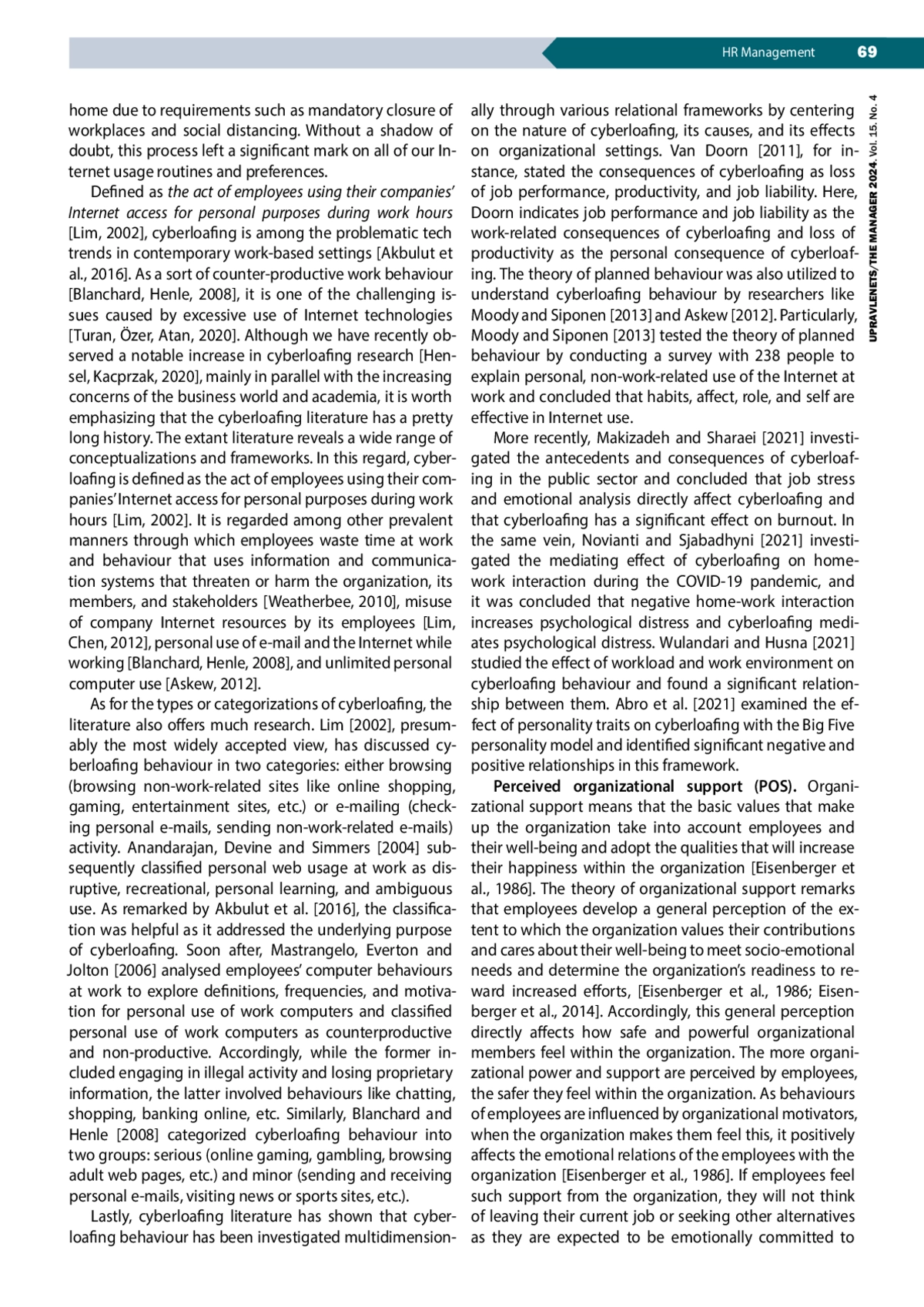 HR Management 69

UPRAVLENETS/THE MANAGER 2024. Vol. 15. No. 4

home due to requirements such as mandatory closure of workplaces and social distancing. Without a shadow of doubt, this process left a significant mark on all of our Internet usage routines and preferences.

Defined as the act of employees using their companies' Internet access for personal purposes during work hours [Lim, 2002], cyberloafing is among the problematic tech trends in contemporary work-based settings [Akbulut et al., 2016]. As a sort of counter-productive work behaviour [Blanchard, Henle, 2008], it is one of the challenging issues caused by excessive use of Internet technologies [Turan, Özer, Atan, 2020]. Although we have recently observed a notable increase in cyberloafing research [Hensel, Kacprzak, 2020], mainly in parallel with the increasing concerns of the business world and academia, it is worth emphasizing that the cyberloafing literature has a pretty long history. The extant literature reveals a wide range of conceptualizations and frameworks. In this regard, cyberloafing is defined as the act of employees using their companies' Internet access for personal purposes during work hours [Lim, 2002]. It is regarded among other prevalent manners through which employees waste time at work and behaviour that uses information and communication systems that threaten or harm the organization, its members, and stakeholders [Weatherbee, 2010], misuse of company Internet resources by its employees [Lim, Chen, 2012], personal use of e-mail and the Internet while working [Blanchard, Henle, 2008], and unlimited personal computer use [Askew, 2012].

As for the types or categorizations of cyberloafing, the literature also offers much research. Lim [2002], presumably the most widely accepted view, has discussed cyberloafing behaviour in two categories: either browsing (browsing non-work-related sites like online shopping, gaming, entertainment sites, etc.) or e-mailing (checking personal e-mails, sending non-work-related e-mails) activity. Anandarajan, Devine and Simmers [2004] subsequently classified personal web usage at work as disruptive, recreational, personal learning, and ambiguous use. As remarked by Akbulut et al. [2016], the classification was helpful as it addressed the underlying purpose of cyberloafing. Soon after, Mastrangelo, Everton and Jolton [2006] analysed employees' computer behaviours at work to explore definitions, frequencies, and motivation for personal use of work computers and classified personal use of work computers as counterproductive and non-productive. Accordingly, while the former included engaging in illegal activity and losing proprietary information, the latter involved behaviours like chatting, shopping, banking online, etc. Similarly, Blanchard and Henle [2008] categorized cyberloafing behaviour into two groups: serious (online gaming, gambling, browsing adult web pages, etc.) and minor (sending and receiving personal e-mails, visiting news or sports sites, etc.).

Lastly, cyberloafing literature has shown that cyberloafing behaviour has been investigated multidimensionally through various relational frameworks by centering on the nature of cyberloafing, its causes, and its effects on organizational settings. Van Doorn [2011], for instance, stated the consequences of cyberloafing as loss of job performance, productivity, and job liability. Here, Doorn indicates job performance and job liability as the work-related consequences of cyberloafing and loss of productivity as the personal consequence of cyberloafing. The theory of planned behaviour was also utilized to understand cyberloafing behaviour by researchers like Moody and Siponen [2013] and Askew [2012]. Particularly, Moody and Siponen [2013] tested the theory of planned behaviour by conducting a survey with 238 people to explain personal, non-work-related use of the Internet at work and concluded that habits, affect, role, and self are effective in Internet use.

More recently, Makizadeh and Sharaei [2021] investigated the antecedents and consequences of cyberloafing in the public sector and concluded that job stress and emotional analysis directly affect cyberloafing and that cyberloafing has a significant effect on burnout. In the same vein, Novianti and Sjabadhyni [2021] investigated the mediating effect of cyberloafing on home-work interaction during the COVID-19 pandemic, and it was concluded that negative home-work interaction increases psychological distress and cyberloafing mediates psychological distress. Wulandari and Husna [2021] studied the effect of workload and work environment on cyberloafing behaviour and found a significant relationship between them. Abro et al. [2021] examined the effect of personality traits on cyberloafing with the Big Five personality model and identified significant negative and positive relationships in this framework.

Perceived organizational support (POS). Organizational support means that the basic values that make up the organization take into account employees and their well-being and adopt the qualities that will increase their happiness within the organization [Eisenberger et al., 1986]. The theory of organizational support remarks that employees develop a general perception of the extent to which the organization values their contributions and cares about their well-being to meet socio-emotional needs and determine the organization's readiness to reward increased efforts, [Eisenberger et al., 1986; Eisenberger et al., 2014]. Accordingly, this general perception directly affects how safe and powerful organizational members feel within the organization. The more organizational power and support are perceived by employees, the safer they feel within the organization. As behaviours of employees are influenced by organizational motivators, when the organization makes them feel this, it positively affects the emotional relations of the employees with the organization [Eisenberger et al., 1986]. If employees feel such support from the organization, they will not think of leaving their current job or seeking other alternatives as they are expected to be emotionally committed to